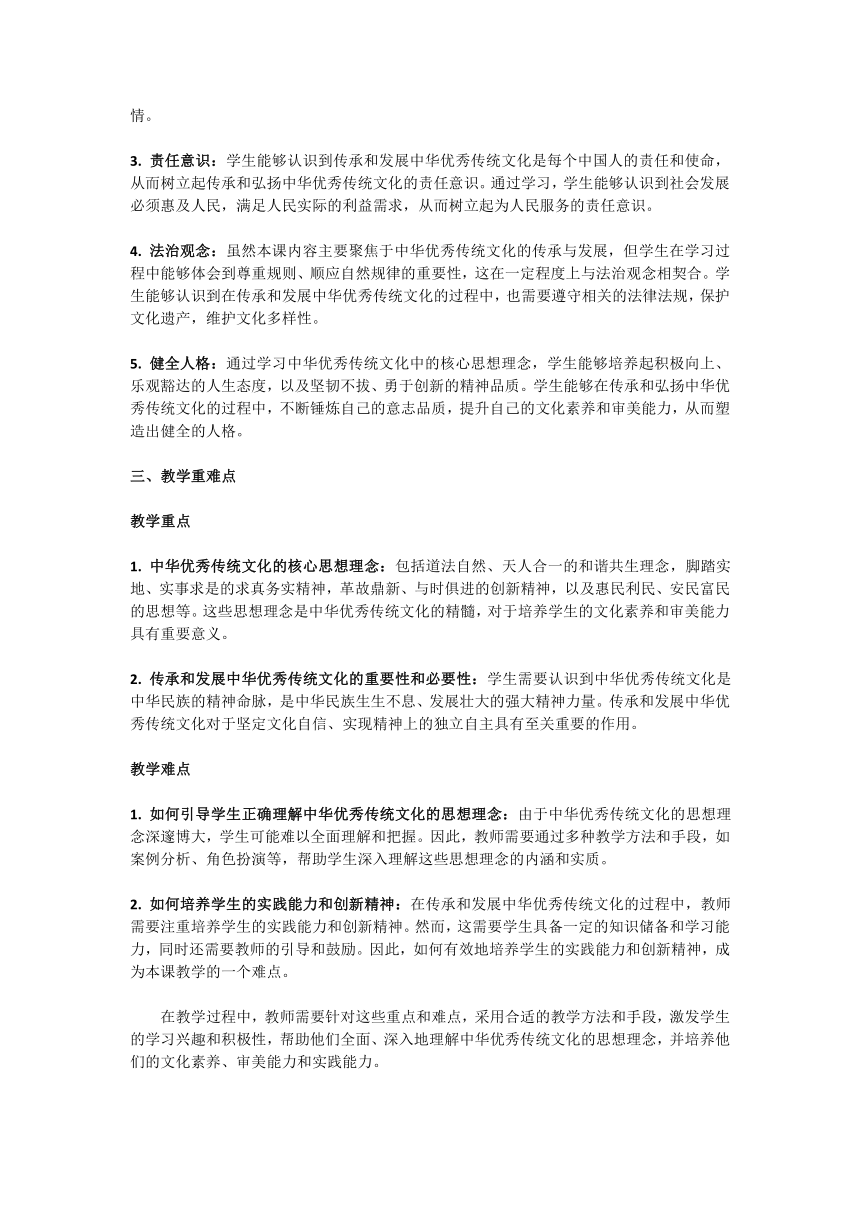 情。

3. 责任意识：学生能够认识到传承和发展中华优秀传统文化是每个中国人的责任和使命，从而树立起传承和弘扬中华优秀传统文化的责任意识。通过学习，学生能够认识到社会发展必须惠及人民，满足人民实际的利益需求，从而树立起为人民服务的责任意识。

4. 法治观念：虽然本课内容主要聚焦于中华优秀传统文化的传承与发展，但学生在学习过程中能够体会到尊重规则、顺应自然规律的重要性，这在一定程度上与法治观念相契合。学生能够认识到在传承和发展中华优秀传统文化的过程中，也需要遵守相关的法律法规，保护文化遗产，维护文化多样性。

5. 健全人格：通过学习中华优秀传统文化中的核心思想理念，学生能够培养起积极向上、乐观豁达的人生态度，以及坚韧不拔、勇于创新的精神品质。学生能够在传承和弘扬中华优秀传统文化的过程中，不断锤炼自己的意志品质，提升自己的文化素养和审美能力，从而塑造出健全的人格。

三、教学重难点

教学重点

1. 中华优秀传统文化的核心思想理念：包括道法自然、天人合一的和谐共生理念，脚踏实地、实事求是的求真务实精神，革故鼎新、与时俱进的创新精神，以及惠民利民、安民富民的思想等。这些思想理念是中华优秀传统文化的精髓，对于培养学生的文化素养和审美能力具有重要意义。

2. 传承和发展中华优秀传统文化的重要性和必要性：学生需要认识到中华优秀传统文化是中华民族的精神命脉，是中华民族生生不息、发展壮大的强大精神力量。传承和发展中华优秀传统文化对于坚定文化自信、实现精神上的独立自主具有至关重要的作用。

教学难点

1. 如何引导学生正确理解中华优秀传统文化的思想理念：由于中华优秀传统文化的思想理念深邃博大，学生可能难以全面理解和把握。因此，教师需要通过多种教学方法和手段，如案例分析、角色扮演等，帮助学生深入理解这些思想理念的内涵和实质。

2. 如何培养学生的实践能力和创新精神：在传承和发展中华优秀传统文化的过程中，教师需要注重培养学生的实践能力和创新精神。然而，这需要学生具备一定的知识储备和学习能力，同时还需要教师的引导和鼓励。因此，如何有效地培养学生的实践能力和创新精神，成为本课教学的一个难点。

在教学过程中，教师需要针对这些重点和难点，采用合适的教学方法和手段，激发学生的学习兴趣和积极性，帮助他们全面、深入地理解中华优秀传统文化的思想理念，并培养他们的文化素养、审美能力和实践能力。